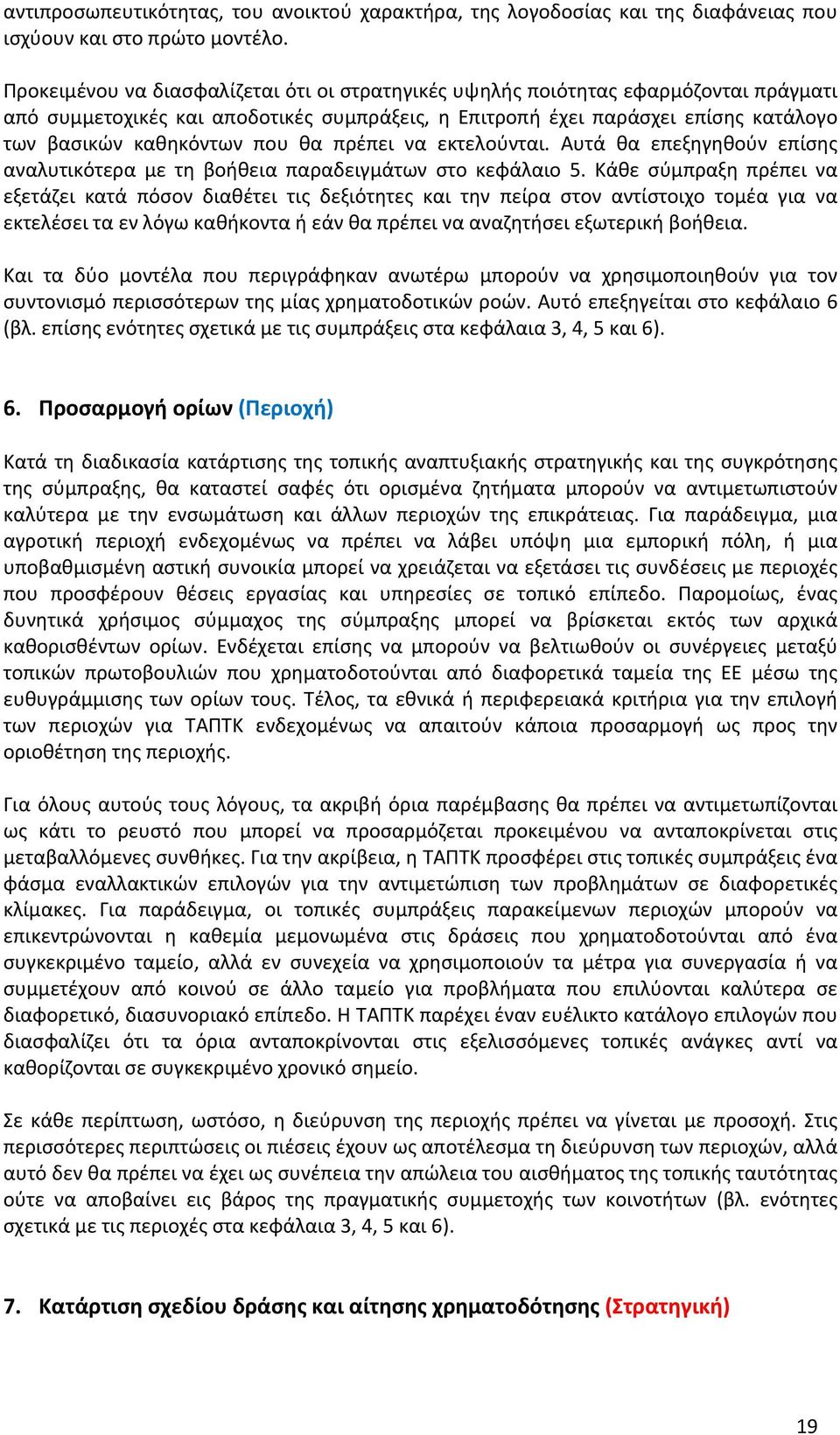 αντιπροσωπευτικότητας, του ανοικτού χαρακτήρα, της λογοδοσίας και της διαφάνειας που ισχύουν και στο πρώτο μοντέλο.

Προκειμένου να διασφαλίζεται ότι οι στρατηγικές υψηλής ποιότητας εφαρμόζονται πράγματι από συμμετοχικές και αποδοτικές συμπράξεις, η Επιτροπή έχει παράσχει επίσης κατάλογο των βασικών καθηκόντων που θα πρέπει να εκτελούνται. Αυτά θα επεξηγηθούν επίσης αναλυτικότερα με τη βοήθεια παραδειγμάτων στο κεφάλαιο 5. Κάθε σύμπραξη πρέπει να εξετάζει κατά πόσον διαθέτει τις δεξιότητες και την πείρα στον αντίστοιχο τομέα για να εκτελέσει τα εν λόγω καθήκοντα ή εάν θα πρέπει να αναζητήσει εξωτερική βοήθεια.

Και τα δύο μοντέλα που περιγράφηκαν ανωτέρω μπορούν να χρησιμοποιηθούν για τον συντονισμό περισσότερων της μίας χρηματοδοτικών ροών. Αυτό επεξηγείται στο κεφάλαιο 6 (βλ. επίσης ενότητες σχετικά με τις συμπράξεις στα κεφάλαια 3, 4, 5 και 6).

6. Προσαρμογή ορίων (Περιοχή)

Κατά τη διαδικασία κατάρτισης της τοπικής αναπτυξιακής στρατηγικής και της συγκρότησης της σύμπραξης, θα καταστεί σαφές ότι ορισμένα ζητήματα μπορούν να αντιμετωπιστούν καλύτερα με την ενσωμάτωση και άλλων περιοχών της επικράτειας. Για παράδειγμα, μια αγροτική περιοχή ενδεχομένως να πρέπει να λάβει υπόψη μια εμπορική πόλη, ή μια υποβαθμισμένη αστική συνοικία μπορεί να χρειάζεται να εξετάσει τις συνδέσεις με περιοχές που προσφέρουν θέσεις εργασίας και υπηρεσίες σε τοπικό επίπεδο. Παρομοίως, ένας δυνητικά χρήσιμος σύμμαχος της σύμπραξης μπορεί να βρίσκεται εκτός των αρχικά καθορισθέντων ορίων. Ενδέχεται επίσης να μπορούν να βελτιωθούν οι συνέργειες μεταξύ τοπικών πρωτοβουλιών που χρηματοδοτούνται από διαφορετικά ταμεία της ΕΕ μέσω της ευθυγράμμισης των ορίων τους. Τέλος, τα εθνικά ή περιφερειακά κριτήρια για την επιλογή των περιοχών για ΤΑΠΤΚ ενδεχομένως να απαιτούν κάποια προσαρμογή ως προς την οριοθέτηση της περιοχής.

Για όλους αυτούς τους λόγους, τα ακριβή όρια παρέμβασης θα πρέπει να αντιμετωπίζονται ως κάτι το ρευστό που μπορεί να προσαρμόζεται προκειμένου να ανταποκρίνεται στις μεταβαλλόμενες συνθήκες. Για την ακρίβεια, η ΤΑΠΤΚ προσφέρει στις τοπικές συμπράξεις ένα φάσμα εναλλακτικών επιλογών για την αντιμετώπιση των προβλημάτων σε διαφορετικές κλίμακες. Για παράδειγμα, οι τοπικές συμπράξεις παρακείμενων περιοχών μπορούν να επικεντρώνονται η καθεμία μεμονωμένα στις δράσεις που χρηματοδοτούνται από ένα συγκεκριμένο ταμείο, αλλά εν συνεχεία να χρησιμοποιούν τα μέτρα για συνεργασία ή να συμμετέχουν από κοινού σε άλλο ταμείο για προβλήματα που επιλύονται καλύτερα σε διαφορετικό, διασυνοριακό επίπεδο. Η ΤΑΠΤΚ παρέχει έναν ευέλικτο κατάλογο επιλογών που διασφαλίζει ότι τα όρια ανταποκρίνονται στις εξελισσόμενες τοπικές ανάγκες αντί να καθορίζονται σε συγκεκριμένο χρονικό σημείο.

Σε κάθε περίπτωση, ωστόσο, η διεύρυνση της περιοχής πρέπει να γίνεται με προσοχή. Στις περισσότερες περιπτώσεις οι πιέσεις έχουν ως αποτέλεσμα τη διεύρυνση των περιοχών, αλλά αυτό δεν θα πρέπει να έχει ως συνέπεια την απώλεια του αισθήματος της τοπικής ταυτότητας ούτε να αποβαίνει εις βάρος της πραγματικής συμμετοχής των κοινοτήτων (βλ. ενότητες σχετικά με τις περιοχές στα κεφάλαια 3, 4, 5 και 6).

7. Κατάρτιση σχεδίου δράσης και αίτησης χρηματοδότησης (Στρατηγική)

19